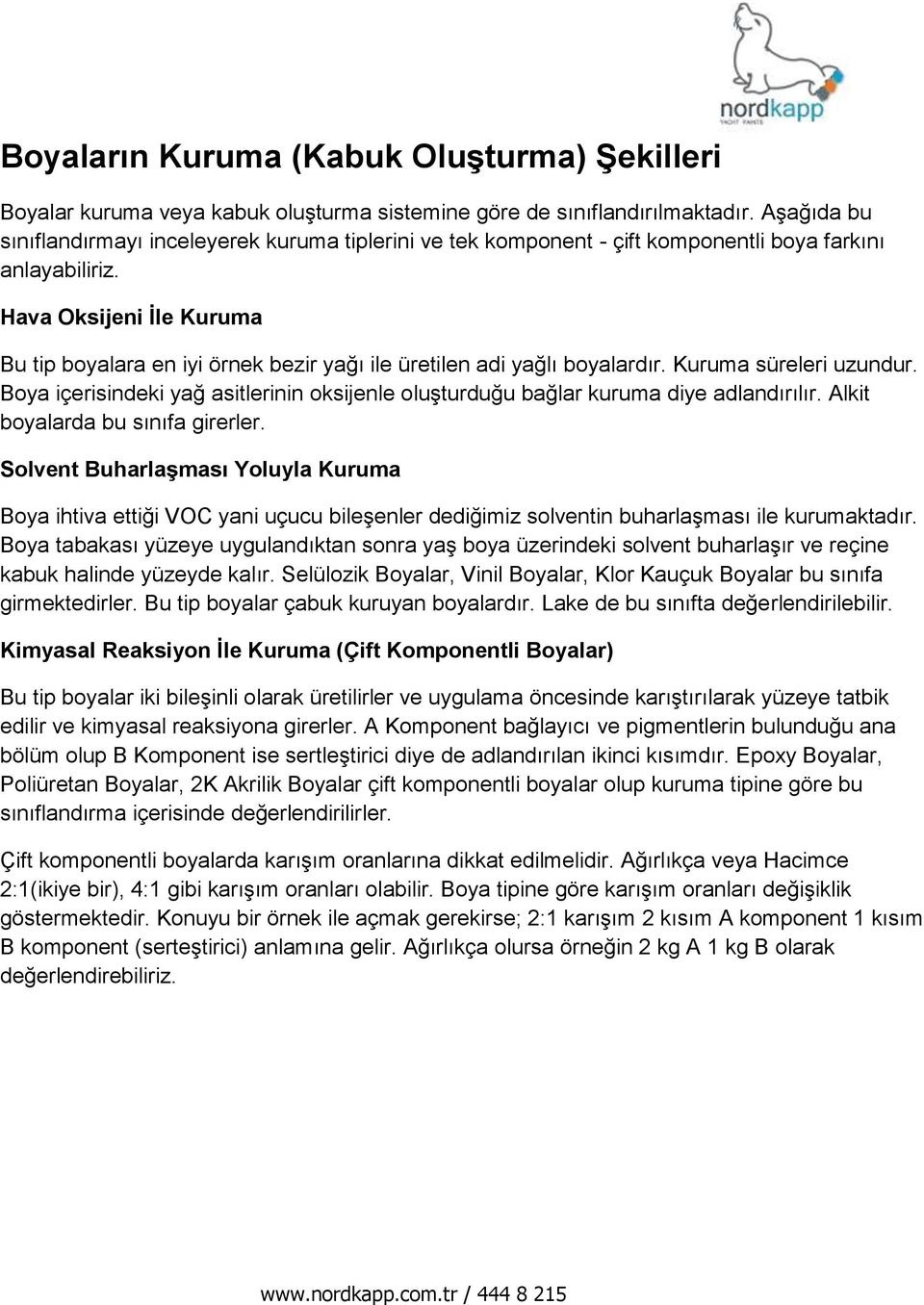 nordkapp
YACHT PAINTS

Boyaların Kuruma (Kabuk Oluşturma) Şekilleri

Boyalar kuruma veya kabuk oluşturma sistemine göre de sınıflandırılmaktadır. Aşağıda bu sınıflandırmayı inceleyerek kuruma tiplerini ve tek komponent - çift komponentli boya farkını anlayabiliriz.

Hava Oksijeni İle Kuruma

Bu tip boyalara en iyi örnek bezir yağı ile üretilen adi yağlı boyalardır. Kuruma süreleri uzundur. Boya içerisindeki yağ asitlerinin oksijenle oluşturduğu bağlar kuruma diye adlandırılır. Alkit boyalarda bu sınıfa girerler.

Solvent Buharlaşması Yoluyla Kuruma

Boya ihtiva ettiği VOC yani uçucu bileşenler dediğimiz solventin buharlaşması ile kurumaktadır. Boya tabakası yüzeye uygulandıktan sonra yaş boya üzerindeki solvent buharlaşır ve reçine kabuk halinde yüzeyde kalır. Selülozik Boyalar, Vinil Boyalar, Klor Kauçuk Boyalar bu sınıfa girmektedirler. Bu tip boyalar çabuk kuruyan boyalardır. Lake de bu sınıfta değerlendirilebilir.

Kimyasal Reaksiyon İle Kuruma (Çift Komponentli Boyalar)

Bu tip boyalar iki bileşinli olarak üretilirler ve uygulama öncesinde karıştırılarak yüzeye tatbik edilir ve kimyasal reaksiyona girerler. A Komponent bağlayıcı ve pigmentlerin bulunduğu ana bölüm olup B Komponent ise sertleştirici diye de adlandırılan ikinci kısımdır. Epoxy Boyalar, Poliüretan Boyalar, 2K Akrilik Boyalar çift komponentli boyalar olup kuruma tipine göre bu sınıflandırma içerisinde değerlendirilirler.

Çift komponentli boyalarda karışım oranlarına dikkat edilmelidir. Ağırlıkça veya Hacimce 2:1(ikiye bir), 4:1 gibi karışım oranları olabilir. Boya tipine göre karışım oranları değişiklik göstermektedir. Konuyu bir örnek ile açmak gerekirse; 2:1 karışım 2 kısım A komponent 1 kısım B komponent (serteştirici) anlamına gelir. Ağırlıkça olursa örneğin 2 kg A 1 kg B olarak değerlendirebiliriz.

www.nordkapp.com.tr / 444 8 215